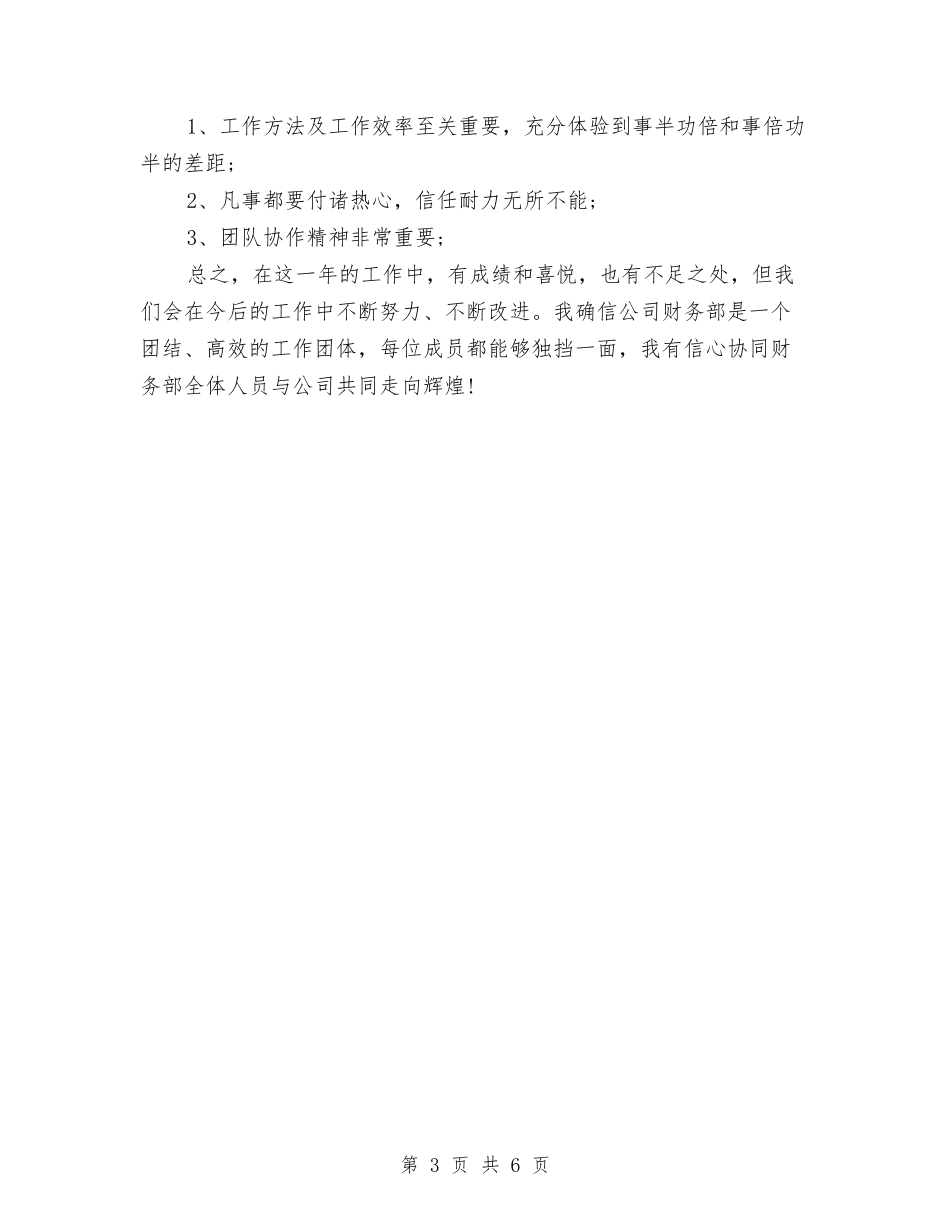 1、工作方法及工作效率至关重要，充分体验到事半功倍和事倍功半的差距；

2、凡事都要付诸热心，信任耐力无所不能；

3、团队协作精神非常重要；

总之，在这一年的工作中，有成绩和喜悦，也有不足之处，但我们会在今后的工作中不断努力、不断改进。我确信公司财务部是一个团结、高效的工作团体，每位成员都能够独挡一面，我有信心协同财务部全体人员与公司共同走向辉煌！

第 3 页 共 6 页